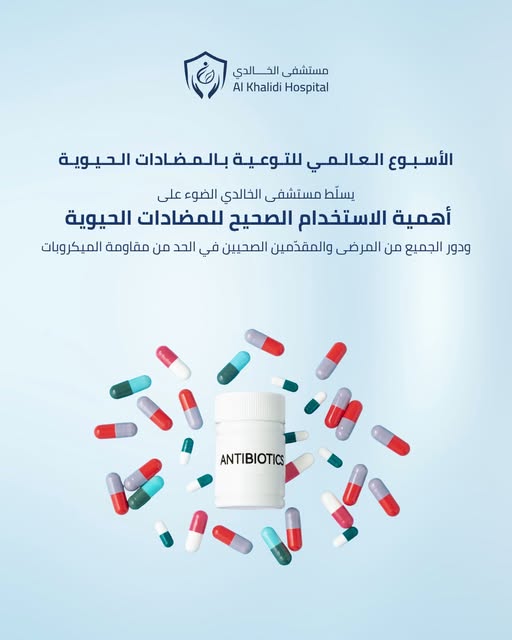 مستشفى الخالدي
Al Khalidi Hospital

الأسبوع العالمي للتوعية بالمضادات الحيوية

يسلّط مستشفى الخالدي الضوء على
أهمية الاستخدام الصحيح للمضادات الحيوية
ودور الجميع من المرضى والمقدّمين الصحيين في الحد من مقاومة الميكروبات

ANTIBIOTICS